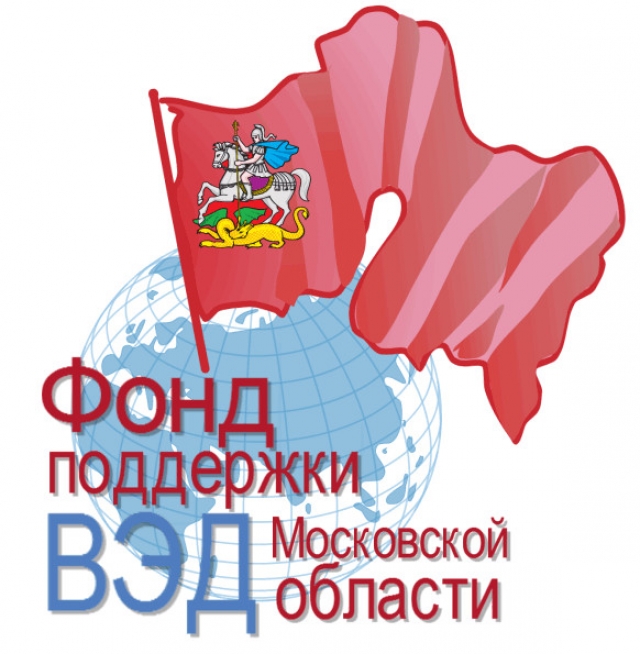 Фонд
поддержки
ВЭД Московской
области